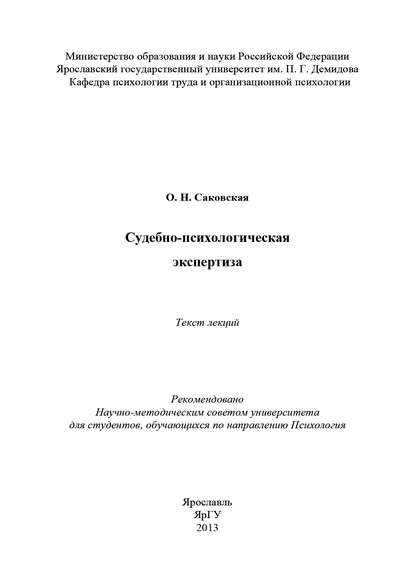 Министерство образования и науки Российской Федерации
Ярославский государственный университет им. П. Г. Демидова
Кафедра психологии труда и организационной психологии

О. Н. Саковская

Судебно-психологическая
экспертиза

Текст лекций

Рекомендовано
Научно-методическим советом университета
для студентов, обучающихся по направлению Психология

Ярославль
ЯрГУ
2013